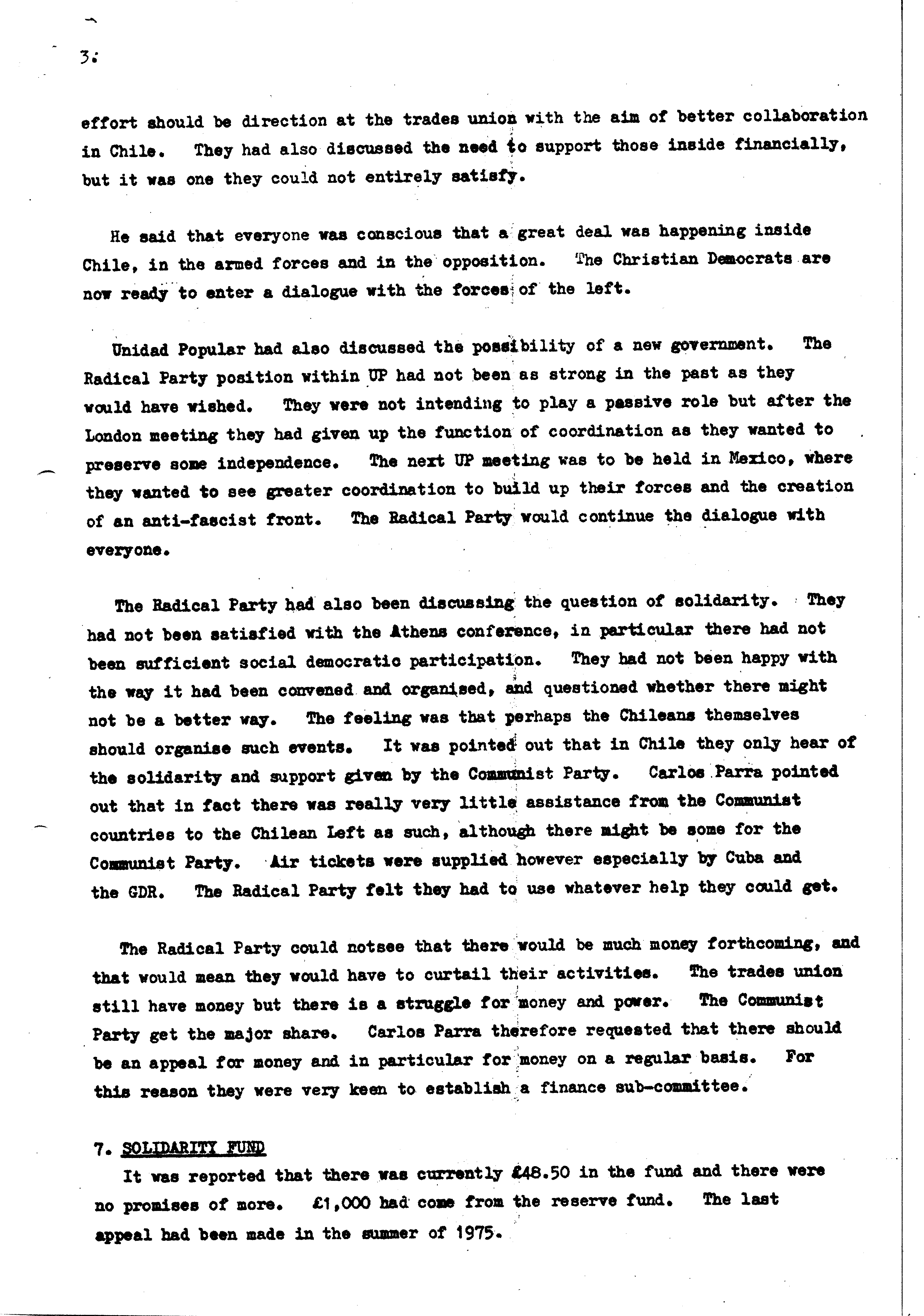 3.

effort should be direction at the trades union with the aim of better collaboration in Chile. They had also discussed the need to support those inside financially, but it was one they could not entirely satisfy.

He said that everyone was conscious that a great deal was happening inside Chile, in the armed forces and in the opposition. The Christian Democrats are now ready to enter a dialogue with the forces of the left.

Unidad Popular had also discussed the possibility of a new government. The Radical Party position within UP had not been as strong in the past as they would have wished. They were not intending to play a passive role but after the London meeting they had given up the function of coordination as they wanted to preserve some independence. The next UP meeting was to be held in Mexico, where they wanted to see greater coordination to build up their forces and the creation of an anti-fascist front. The Radical Party would continue the dialogue with everyone.

The Radical Party had also been discussing the question of solidarity. They had not been satisfied with the Athens conference, in particular there had not been sufficient social democratic participation. They had not been happy with the way it had been convened and organised, and questioned whether there might not be a better way. The feeling was that perhaps the Chileans themselves should organise such events. It was pointed out that in Chile they only hear of the solidarity and support given by the Communist Party. Carlos Parra pointed out that in fact there was really very little assistance from the Communist countries to the Chilean Left as such, although there might be some for the Communist Party. Air tickets were supplied however especially by Cuba and the GDR. The Radical Party felt they had to use whatever help they could get.

The Radical Party could notsee that there would be much money forthcoming, and that would mean they would have to curtail their activities. The trades union still have money but there is a struggle for money and power. The Communist Party get the major share. Carlos Parra therefore requested that there should be an appeal for money and in particular for money on a regular basis. For this reason they were very keen to establish a finance sub-committee.

7. SOLIDARITY FUND
It was reported that there was currently £48.50 in the fund and there were no promises of more. £1,000 had come from the reserve fund. The last appeal had been made in the summer of 1975.